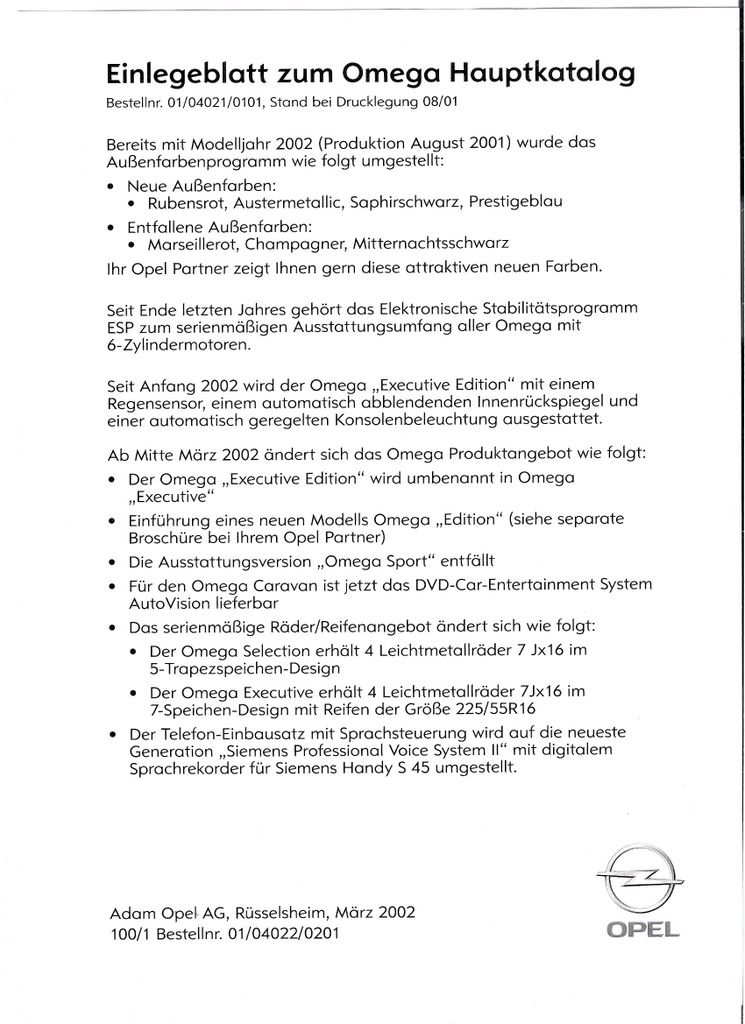 Einlegeblatt zum Omega Hauptkatalog
Bestellnr. 01/04021/0101, Stand bei Drucklegung 08/01

Bereits mit Modelljahr 2002 (Produktion August 2001) wurde das Außenfarbenprogramm wie folgt umgestellt:

• Neue Außenfarben:
  • Rubensrot, Austermetallic, Saphirschwarz, Prestigeblau
• Entfallene Außenfarben:
  • Marseillerot, Champagner, Mitternachtsschwarz

Ihr Opel Partner zeigt Ihnen gern diese attraktiven neuen Farben.

Seit Ende letzten Jahres gehört das Elektronische Stabilitätsprogramm ESP zum serienmäßigen Ausstattungsumfang aller Omega mit 6-Zylindermotoren.

Seit Anfang 2002 wird der Omega „Executive Edition“ mit einem Regensensor, einem automatisch abblendenden Innenrückspiegel und einer automatisch geregelten Konsolenbeleuchtung ausgestattet.

Ab Mitte März 2002 ändert sich das Omega Produktangebot wie folgt:

• Der Omega „Executive Edition“ wird umbenannt in Omega „Executive“
• Einführung eines neuen Modells Omega „Edition“ (siehe separate Broschüre bei Ihrem Opel Partner)
• Die Ausstattungsversion „Omega Sport“ entfällt
• Für den Omega Caravan ist jetzt das DVD-Car-Entertainment System AutoVision lieferbar
• Das serienmäßige Räder/Reifenangebot ändert sich wie folgt:
  • Der Omega Selection erhält 4 Leichtmetallräder 7 Jx16 im 5-Trapezspeichen-Design
  • Der Omega Executive erhält 4 Leichtmetallräder 7Jx16 im 7-Speichen-Design mit Reifen der Größe 225/55R16
• Der Telefon-Einbausatz mit Sprachsteuerung wird auf die neueste Generation „Siemens Professional Voice System II“ mit digitalem Sprachrekorder für Siemens Handy S 45 umgestellt.

Adam Opel AG, Rüsselsheim, März 2002
100/1 Bestellnr. 01/04022/0201

OPEL